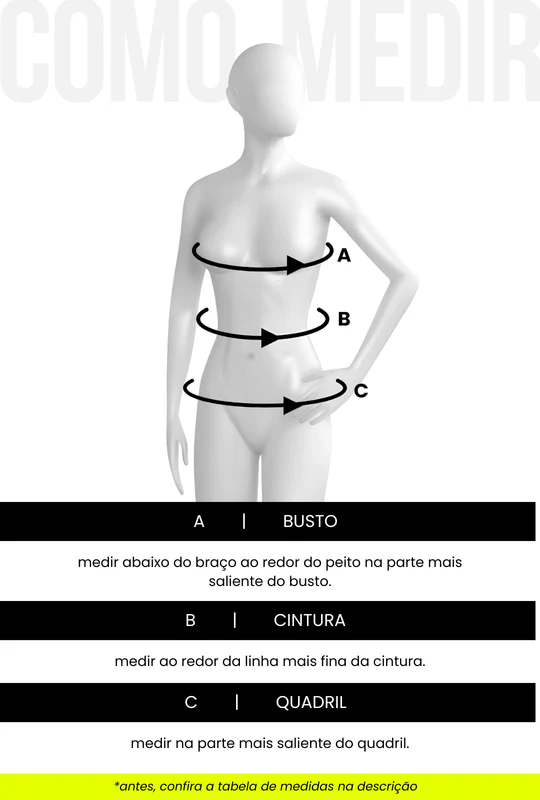 COMO MEDIR

A

B

C

A | BUSTO

medir abaixo do braço ao redor do peito na parte mais saliente do busto.

B | CINTURA

medir ao redor da linha mais fina da cintura.

C | QUADRIL

medir na parte mais saliente do quadril.

*antes, confira a tabela de medidas na descrição